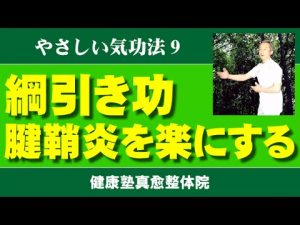 やさしい気功法 9

綱引き功
腱鞘炎を楽にする

健康塾真愈整体院